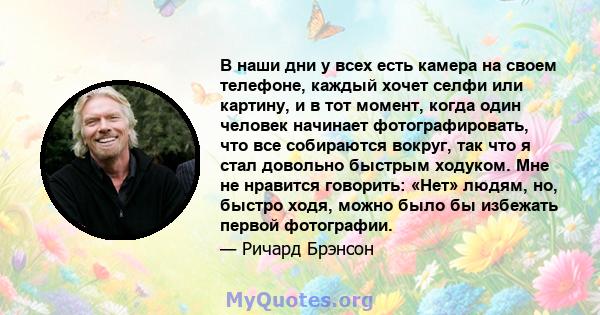 В наши дни у всех есть камера на своем телефоне, каждый хочет селфи или картину, и в тот момент, когда один человек начинает фотографировать, что все собираются вокруг, так что я стал довольно быстрым ходуком. Мне не нравится говорить: «Нет» людям, но, быстро ходя, можно было бы избежать первой фотографии.

— Ричард Брэнсон

MyQuotes.org